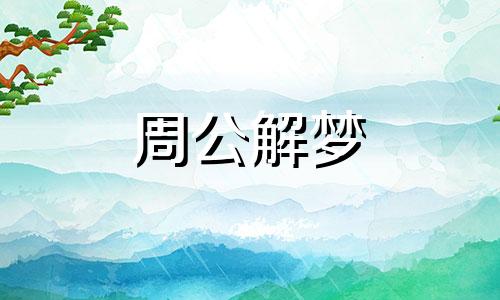 周公解梦